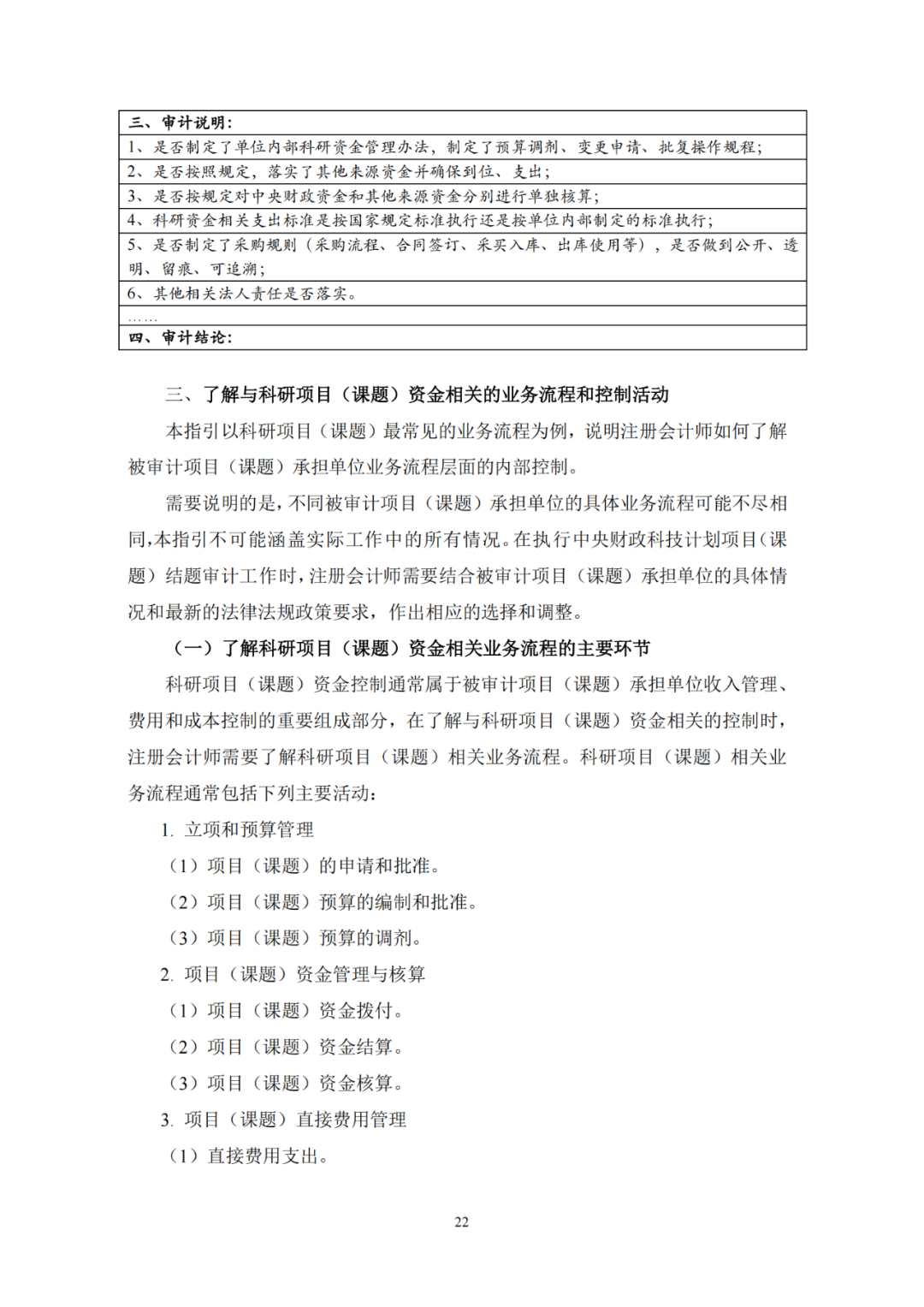 | 三、审计说明： |
|---|
| 1、是否制定了单位内部科研资金管理办法，制定了预算调剂、变更申请、批复操作规程； |
| 2、是否按照规定，落实了其他来源资金并确保到位、支出； |
| 3、是否按规定对中央财政资金和其他来源资金分别进行单独核算； |
| 4、科研资金相关支出标准是按国家规定标准执行还是按单位内部制定的标准执行； |
| 5、是否制定了采购规则（采购流程、合同签订、采买入库、出库使用等），是否做到公开、透明、留痕、可追溯； |
| 6、其他相关法人责任是否落实。 |
| …… |
| 四、审计结论： |

三、了解与科研项目（课题）资金相关的业务流程和控制活动

本指引以科研项目（课题）最常见的业务流程为例，说明注册会计师如何了解被审计项目（课题）承担单位业务流程层面的内部控制。

需要说明的是，不同被审计项目（课题）承担单位的具体业务流程可能不尽相同，本指引不可能涵盖实际工作中的所有情况。在执行中央财政科技计划项目（课题）结题审计工作时，注册会计师需要结合被审计项目（课题）承担单位的具体情况和最新的法律法规政策要求，作出相应的选择和调整。

（一）了解科研项目（课题）资金相关业务流程的主要环节

科研项目（课题）资金控制通常属于被审计项目（课题）承担单位收入管理、费用和成本控制的重要组成部分，在了解与科研项目（课题）资金相关的控制时，注册会计师需要了解科研项目（课题）相关业务流程。科研项目（课题）相关业务流程通常包括下列主要活动：

1. 立项和预算管理

（1）项目（课题）的申请和批准。

（2）项目（课题）预算的编制和批准。

（3）项目（课题）预算的调剂。

2. 项目（课题）资金管理与核算

（1）项目（课题）资金拨付。

（2）项目（课题）资金结算。

（3）项目（课题）资金核算。

3. 项目（课题）直接费用管理

（1）直接费用支出。

22